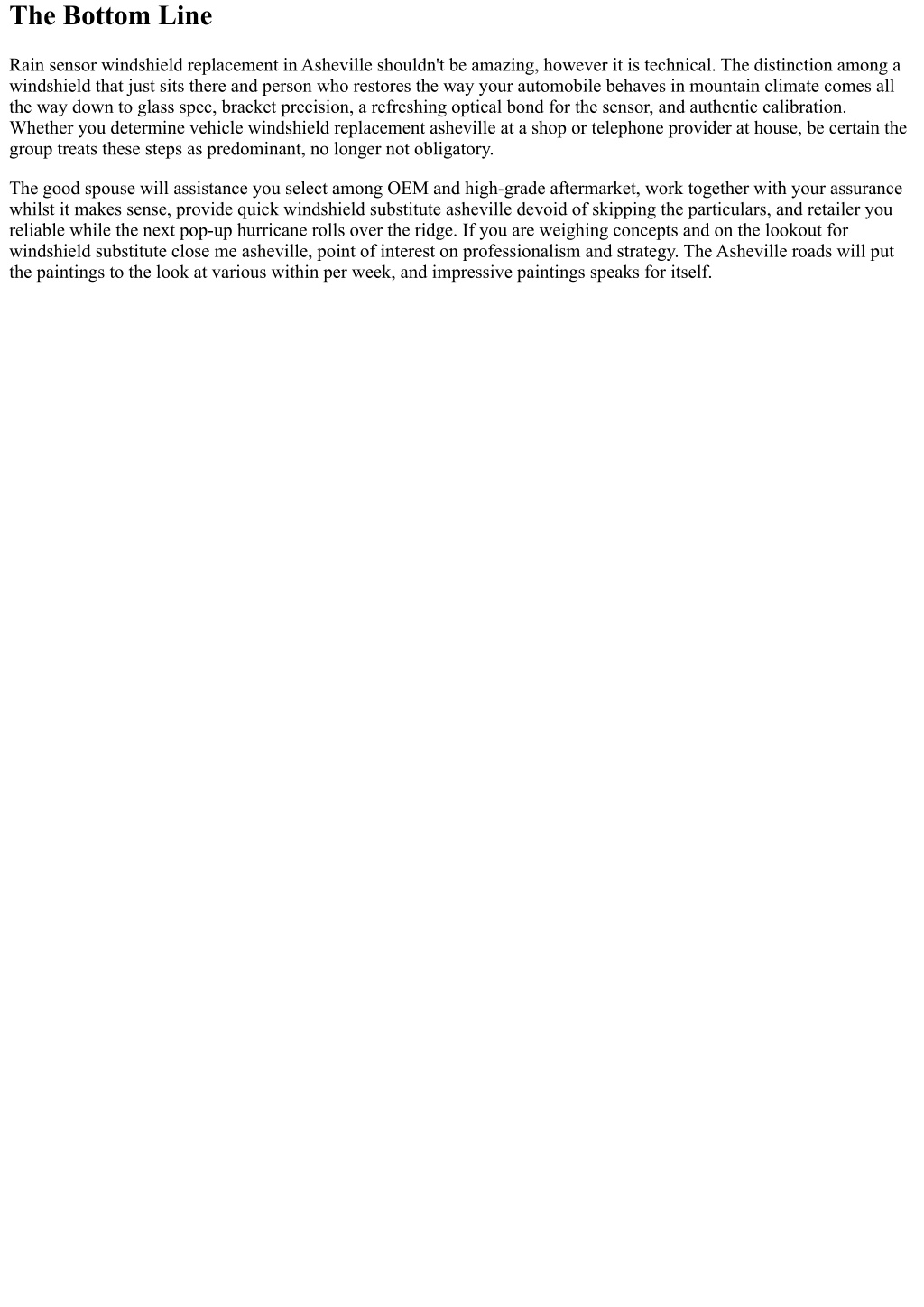 The Bottom Line

Rain sensor windshield replacement in Asheville shouldn't be amazing, however it is technical. The distinction among a windshield that just sits there and person who restores the way your automobile behaves in mountain climate comes all the way down to glass spec, bracket precision, a refreshing optical bond for the sensor, and authentic calibration. Whether you determine vehicle windshield replacement asheville at a shop or telephone provider at house, be certain the group treats these steps as predominant, no longer not obligatory.

The good spouse will assistance you select among OEM and high-grade aftermarket, work together with your assurance whilst it makes sense, provide quick windshield substitute asheville devoid of skipping the particulars, and retailer you reliable while the next pop-up hurricane rolls over the ridge. If you are weighing concepts and on the lookout for windshield substitute close me asheville, point of interest on professionalism and strategy. The Asheville roads will put the paintings to the look at various within per week, and impressive paintings speaks for itself.